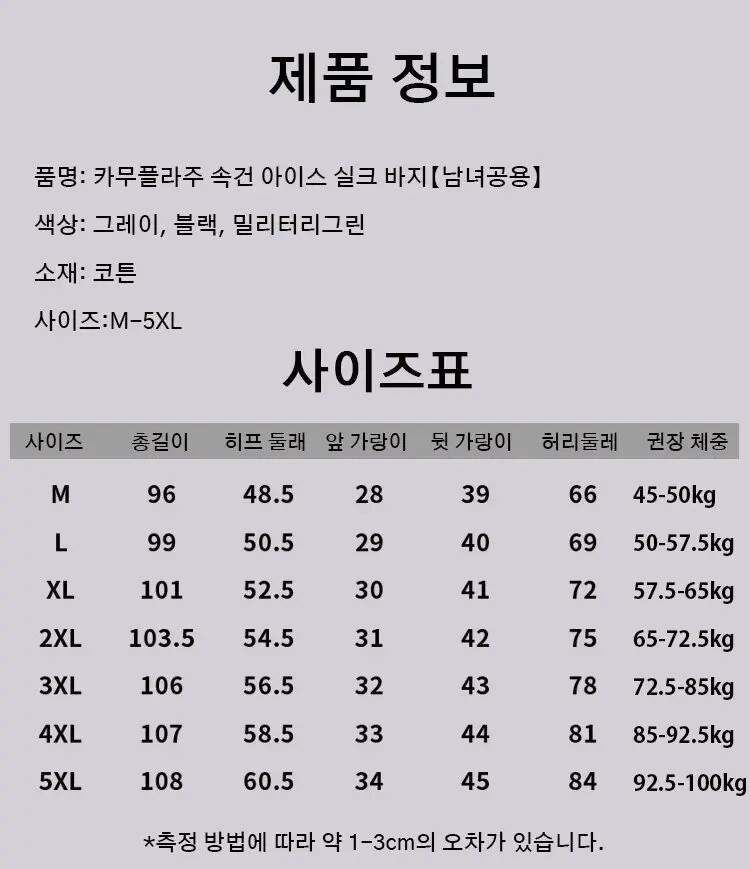 제품 정보

품명: 카무플라주 속건 아이스 실크 바지【남녀공용】

색상: 그레이, 블랙, 밀리터리그린

소재: 코튼

사이즈:M-5XL

사이즈표

| 사이즈 | 총길이 | 히프 둘래 | 앞 가랑이 | 뒷 가랑이 | 허리둘레 | 권장 체중 |
|---|---|---|---|---|---|---|
| M | 96 | 48.5 | 28 | 39 | 66 | 45-50kg |
| L | 99 | 50.5 | 29 | 40 | 69 | 50-57.5kg |
| XL | 101 | 52.5 | 30 | 41 | 72 | 57.5-65kg |
| 2XL | 103.5 | 54.5 | 31 | 42 | 75 | 65-72.5kg |
| 3XL | 106 | 56.5 | 32 | 43 | 78 | 72.5-85kg |
| 4XL | 107 | 58.5 | 33 | 44 | 81 | 85-92.5kg |
| 5XL | 108 | 60.5 | 34 | 45 | 84 | 92.5-100kg |

*측정 방법에 따라 약 1-3cm의 오차가 있습니다.